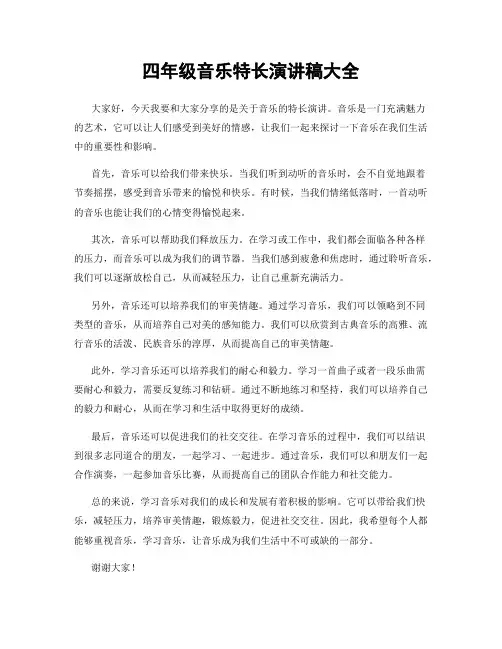 四年级音乐特长演讲稿大全

大家好，今天我要和大家分享的是关于音乐的特长演讲。音乐是一门充满魅力的艺术，它可以让人们感受到美好的情感，让我们一起来探讨一下音乐在我们生活中的重要性和影响。

首先，音乐可以给我们带来快乐。当我们听到动听的音乐时，会不自觉地跟着节奏摇摆，感受到音乐带来的愉悦和快乐。有时候，当我们情绪低落时，一首动听的音乐也能让我们的心情变得愉悦起来。

其次，音乐可以帮助我们释放压力。在学习或工作中，我们都会面临各种各样的压力，而音乐可以成为我们的调节器。当我们感到疲惫和焦虑时，通过聆听音乐，我们可以逐渐放松自己，从而减轻压力，让自己重新充满活力。

另外，音乐还可以培养我们的审美情趣。通过学习音乐，我们可以领略到不同类型的音乐，从而培养自己对美的感知能力。我们可以欣赏到古典音乐的高雅、流行音乐的活泼、民族音乐的淳厚，从而提高自己的审美情趣。

此外，学习音乐还可以培养我们的耐心和毅力。学习一首曲子或者一段乐曲需要耐心和毅力，需要反复练习和钻研。通过不断地练习和坚持，我们可以培养自己的毅力和耐心，从而在学习和生活中取得更好的成绩。

最后，音乐还可以促进我们的社交交往。在学习音乐的过程中，我们可以结识到很多志同道合的朋友，一起学习、一起进步。通过音乐，我们可以和朋友们一起合作演奏，一起参加音乐比赛，从而提高自己的团队合作能力和社交能力。

总的来说，学习音乐对我们的成长和发展有着积极的影响。它可以带给我们快乐，减轻压力，培养审美情趣，锻炼毅力，促进社交交往。因此，我希望每个人都能够重视音乐，学习音乐，让音乐成为我们生活中不可或缺的一部分。

谢谢大家！